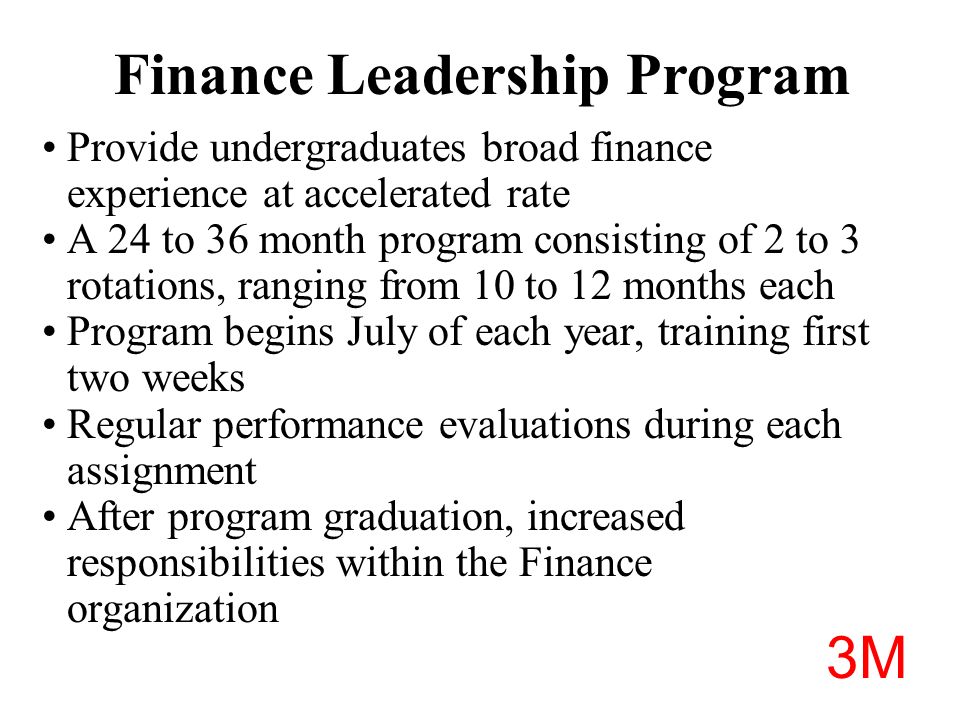 Finance Leadership Program

• Provide undergraduates broad finance experience at accelerated rate
• A 24 to 36 month program consisting of 2 to 3 rotations, ranging from 10 to 12 months each
• Program begins July of each year, training first two weeks
• Regular performance evaluations during each assignment
• After program graduation, increased responsibilities within the Finance organization

3M